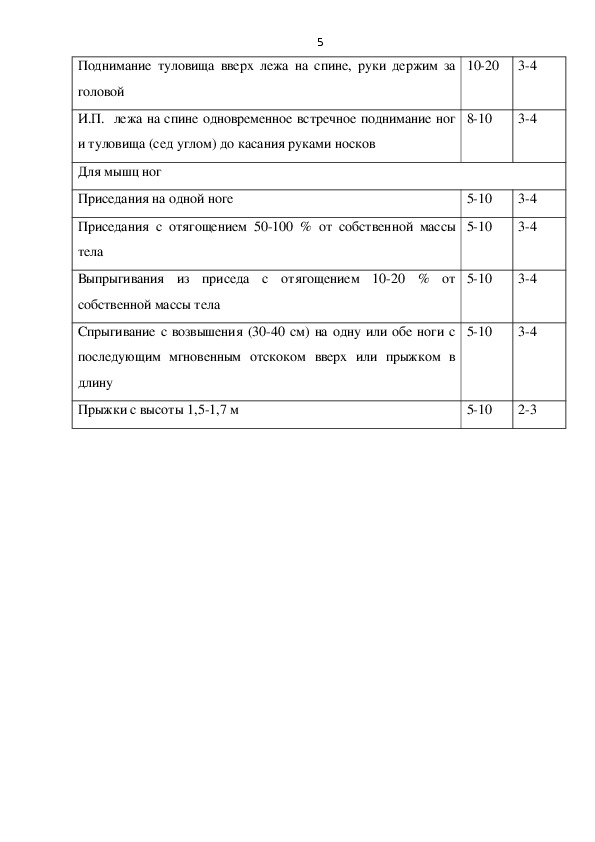 5

| | | |
|---|---|---|
| Поднимание туловища вверх лежа на спине, руки держим за головой | 10-20 | 3-4 |
| И.П. лежа на спине одновременное встречное поднимание ног и туловища (сед углом) до касания руками носков | 8-10 | 3-4 |
| Для мышц ног | | |
| Приседания на одной ноге | 5-10 | 3-4 |
| Приседания с отягощением 50-100 % от собственной массы тела | 5-10 | 3-4 |
| Выпрыгивания из приседа с отягощением 10-20 % от собственной массы тела | 5-10 | 3-4 |
| Спрыгивание с возвышения (30-40 см) на одну или обе ноги с последующим мгновенным отскоком вверх или прыжком в длину | 5-10 | 3-4 |
| Прыжки с высоты 1,5-1,7 м | 5-10 | 2-3 |